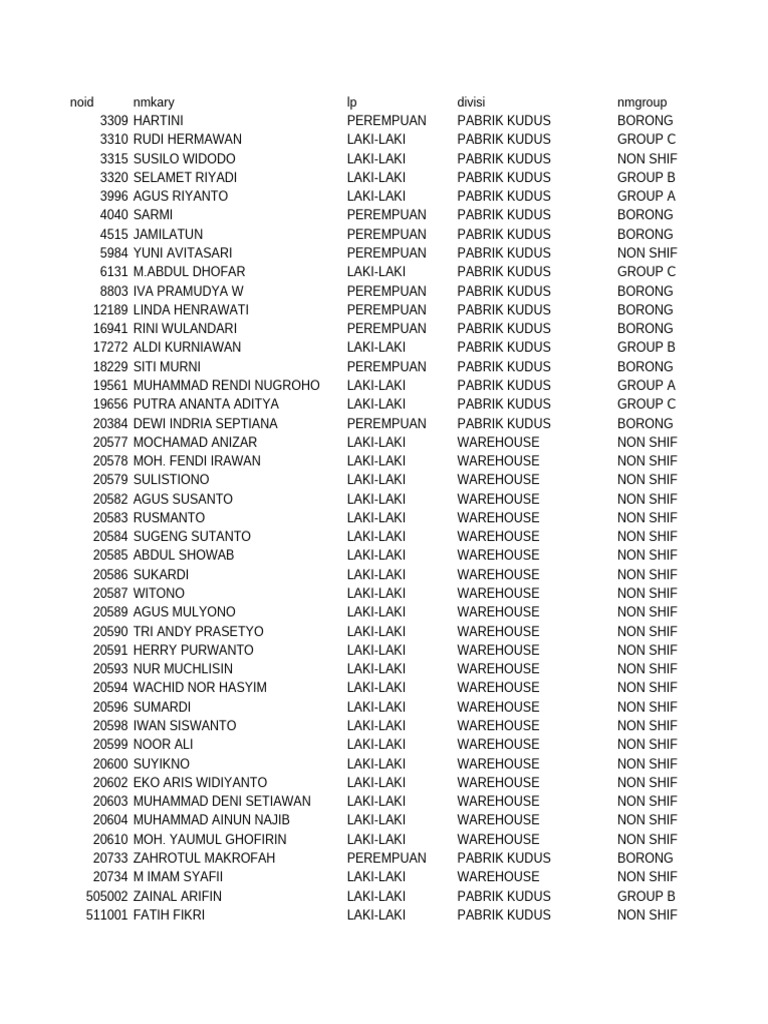 | noid | nmkary | lp | divisi | nmgroup |
|---|---|---|---|---|
| 3309 | HARTINI | PEREMPUAN | PABRIK KUDUS | BORONG |
| 3310 | RUDI HERMAWAN | LAKI-LAKI | PABRIK KUDUS | GROUP C |
| 3315 | SUSILO WIDODO | LAKI-LAKI | PABRIK KUDUS | NON SHIF |
| 3320 | SELAMET RIYADI | LAKI-LAKI | PABRIK KUDUS | GROUP B |
| 3996 | AGUS RIYANTO | LAKI-LAKI | PABRIK KUDUS | GROUP A |
| 4040 | SARMI | PEREMPUAN | PABRIK KUDUS | BORONG |
| 4515 | JAMILATUN | PEREMPUAN | PABRIK KUDUS | BORONG |
| 5984 | YUNI AVITASARI | PEREMPUAN | PABRIK KUDUS | NON SHIF |
| 6131 | M.ABDUL DHOFAR | LAKI-LAKI | PABRIK KUDUS | GROUP C |
| 8803 | IVA PRAMUDYA W | PEREMPUAN | PABRIK KUDUS | BORONG |
| 12189 | LINDA HENRAWATI | PEREMPUAN | PABRIK KUDUS | BORONG |
| 16941 | RINI WULANDARI | PEREMPUAN | PABRIK KUDUS | BORONG |
| 17272 | ALDI KURNIAWAN | LAKI-LAKI | PABRIK KUDUS | GROUP B |
| 18229 | SITI MURNI | PEREMPUAN | PABRIK KUDUS | BORONG |
| 19561 | MUHAMMAD RENDI NUGROHO | LAKI-LAKI | PABRIK KUDUS | GROUP A |
| 19656 | PUTRA ANANTA ADITYA | LAKI-LAKI | PABRIK KUDUS | GROUP C |
| 20384 | DEWI INDRIA SEPTIANA | PEREMPUAN | PABRIK KUDUS | BORONG |
| 20577 | MOCHAMAD ANIZAR | LAKI-LAKI | WAREHOUSE | NON SHIF |
| 20578 | MOH. FENDI IRAWAN | LAKI-LAKI | WAREHOUSE | NON SHIF |
| 20579 | SULISTIONO | LAKI-LAKI | WAREHOUSE | NON SHIF |
| 20582 | AGUS SUSANTO | LAKI-LAKI | WAREHOUSE | NON SHIF |
| 20583 | RUSMANTO | LAKI-LAKI | WAREHOUSE | NON SHIF |
| 20584 | SUGENG SUTANTO | LAKI-LAKI | WAREHOUSE | NON SHIF |
| 20585 | ABDUL SHOWAB | LAKI-LAKI | WAREHOUSE | NON SHIF |
| 20586 | SUKARDI | LAKI-LAKI | WAREHOUSE | NON SHIF |
| 20587 | WITONO | LAKI-LAKI | WAREHOUSE | NON SHIF |
| 20589 | AGUS MULYONO | LAKI-LAKI | WAREHOUSE | NON SHIF |
| 20590 | TRI ANDY PRASETYO | LAKI-LAKI | WAREHOUSE | NON SHIF |
| 20591 | HERRY PURWANTO | LAKI-LAKI | WAREHOUSE | NON SHIF |
| 20593 | NUR MUCHLISIN | LAKI-LAKI | WAREHOUSE | NON SHIF |
| 20594 | WACHID NOR HASYIM | LAKI-LAKI | WAREHOUSE | NON SHIF |
| 20596 | SUMARDI | LAKI-LAKI | WAREHOUSE | NON SHIF |
| 20598 | IWAN SISWANTO | LAKI-LAKI | WAREHOUSE | NON SHIF |
| 20599 | NOOR ALI | LAKI-LAKI | WAREHOUSE | NON SHIF |
| 20600 | SUYIKNO | LAKI-LAKI | WAREHOUSE | NON SHIF |
| 20602 | EKO ARIS WIDIYANTO | LAKI-LAKI | WAREHOUSE | NON SHIF |
| 20603 | MUHAMMAD DENI SETIAWAN | LAKI-LAKI | WAREHOUSE | NON SHIF |
| 20604 | MUHAMMAD AINUN NAJIB | LAKI-LAKI | WAREHOUSE | NON SHIF |
| 20610 | MOH. YAUMUL GHOFIRIN | LAKI-LAKI | WAREHOUSE | NON SHIF |
| 20733 | ZAHROTUL MAKROFAH | PEREMPUAN | PABRIK KUDUS | BORONG |
| 20734 | M IMAM SYAFII | LAKI-LAKI | WAREHOUSE | NON SHIF |
| 505002 | ZAINAL ARIFIN | LAKI-LAKI | PABRIK KUDUS | GROUP B |
| 511001 | FATIH FIKRI | LAKI-LAKI | PABRIK KUDUS | NON SHIF |